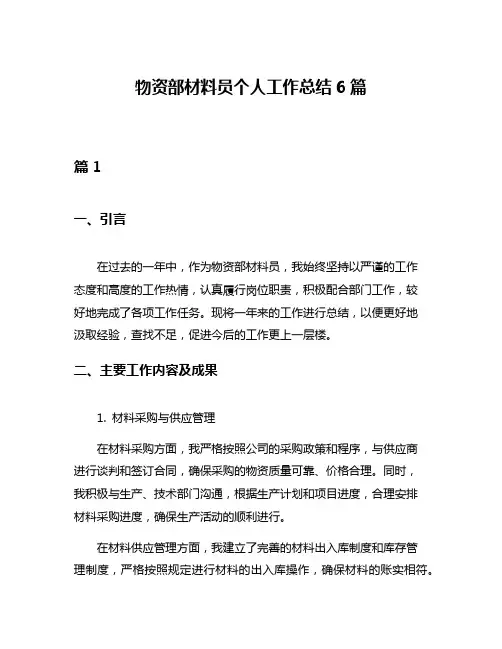 物资部材料员个人工作总结 6 篇

篇 1

一、引言

在过去的一年中，作为物资部材料员，我始终坚持以严谨的工作态度和高度的工作热情，认真履行岗位职责，积极配合部门工作，较好地完成了各项工作任务。现将一年来的工作进行总结，以便更好地汲取经验，查找不足，促进今后的工作更上一层楼。

二、主要工作内容及成果

1. 材料采购与供应管理

在材料采购方面，我严格按照公司的采购政策和程序，与供应商进行谈判和签订合同，确保采购的物资质量可靠、价格合理。同时，我积极与生产、技术部门沟通，根据生产计划和项目进度，合理安排材料采购进度，确保生产活动的顺利进行。

在材料供应管理方面，我建立了完善的材料出入库制度和库存管理制度，严格按照规定进行材料的出入库操作，确保材料的账实相符。